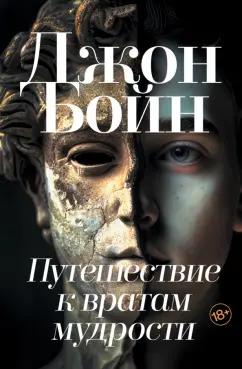 Джон Бойн

Путешествие к вратам мудрости

18+